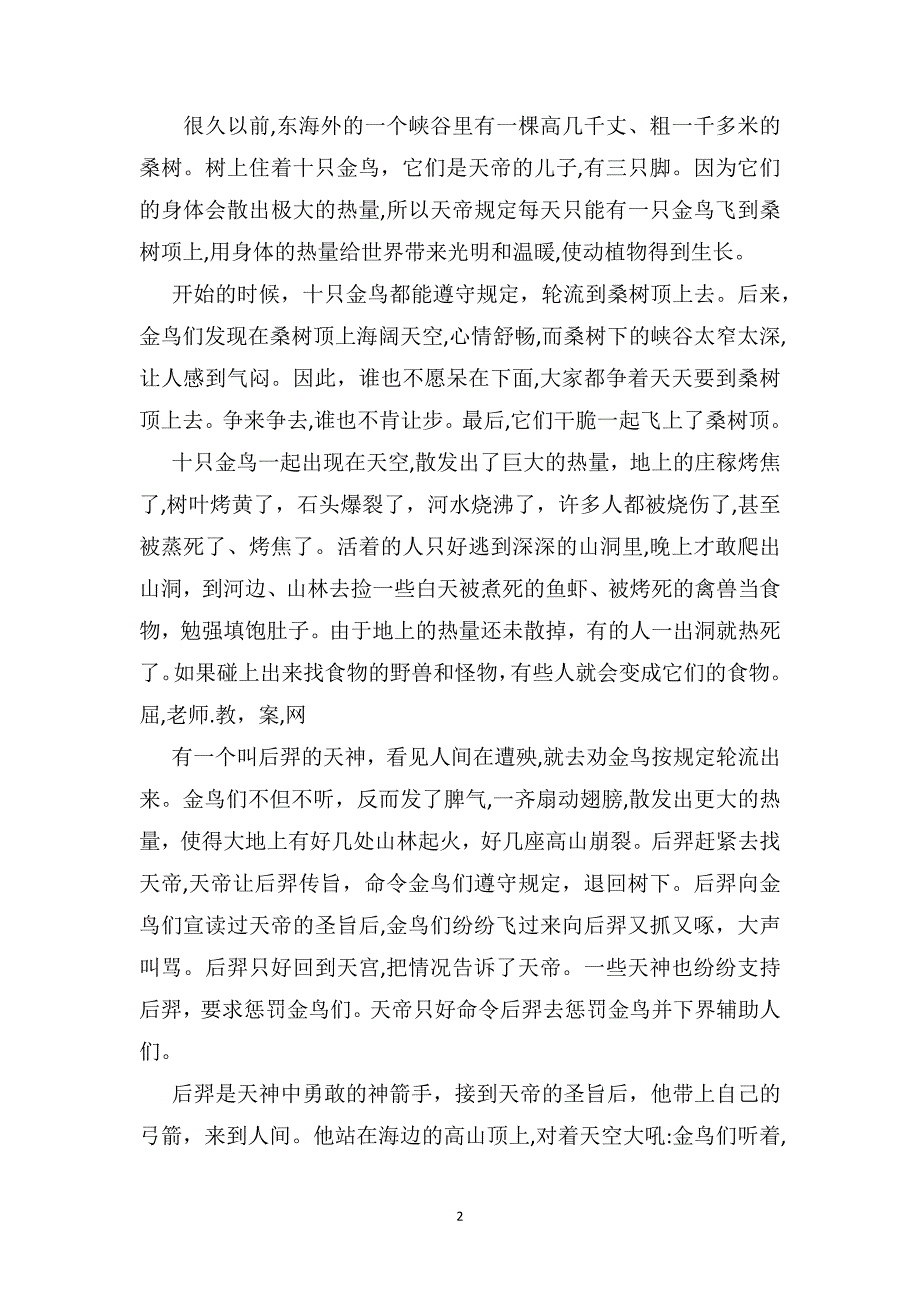 很久以前,东海外的一个峡谷里有一棵高几千丈、粗一千多米的桑树。树上住着十只金鸟，它们是天帝的儿子,有三只脚。因为它们的身体会散出极大的热量,所以天帝规定每天只能有一只金鸟飞到桑树顶上,用身体的热量给世界带来光明和温暖,使动植物得到生长。

开始的时候，十只金鸟都能遵守规定，轮流到桑树顶上去。后来，金鸟们发现在桑树顶上海阔天空,心情舒畅,而桑树下的峡谷太窄太深,让人感到气闷。因此，谁也不愿呆在下面,大家都争着天天要到桑树顶上去。争来争去,谁也不肯让步。最后,它们干脆一起飞上了桑树顶。

十只金鸟一起出现在天空,散发出了巨大的热量，地上的庄稼烤焦了,树叶烤黄了，石头爆裂了，河水烧沸了，许多人都被烧伤了,甚至被蒸死了、烤焦了。活着的人只好逃到深深的山洞里,晚上才敢爬出山洞，到河边、山林去捡一些白天被煮死的鱼虾、被烤死的禽兽当食物，勉强填饱肚子。由于地上的热量还未散掉，有的人一出洞就热死了。如果碰上出来找食物的野兽和怪物，有些人就会变成它们的食物。屈,老师.教，案,网

有一个叫后羿的天神，看见人间在遭殃,就去劝金鸟按规定轮流出来。金鸟们不但不听，反而发了脾气，一齐扇动翅膀,散发出更大的热量，使得大地上有好几处山林起火，好几座高山崩裂。后羿赶紧去找天帝,天帝让后羿传旨，命令金鸟们遵守规定，退回树下。后羿向金鸟们宣读过天帝的圣旨后,金鸟们纷纷飞过来向后羿又抓又啄，大声叫骂。后羿只好回到天宫,把情况告诉了天帝。一些天神也纷纷支持后羿，要求惩罚金鸟们。天帝只好命令后羿去惩罚金鸟并下界辅助人们。

后羿是天神中勇敢的神箭手，接到天帝的圣旨后，他带上自己的弓箭，来到人间。他站在海边的高山顶上,对着天空大吼:金鸟们听着,

2